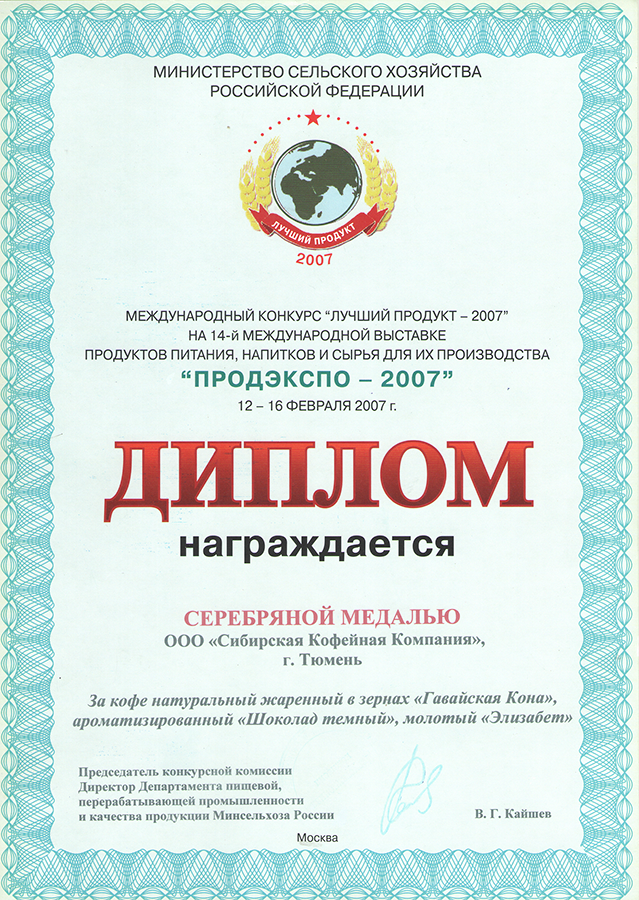 МИНИСТЕРСТВО СЕЛЬСКОГО ХОЗЯЙСТВА
РОССИЙСКОЙ ФЕДЕРАЦИИ

ЛУЧШИЙ ПРОДУКТ
2007

МЕЖДУНАРОДНЫЙ КОНКУРС "ЛУЧШИЙ ПРОДУКТ – 2007"
НА 14-й МЕЖДУНАРОДНОЙ ВЫСТАВКЕ
ПРОДУКТОВ ПИТАНИЯ, НАПИТКОВ И СЫРЬЯ ДЛЯ ИХ ПРОИЗВОДСТВА
"ПРОДЭКСПО – 2007"
12 – 16 ФЕВРАЛЯ 2007 г.

ДИПЛОМ

награждается

СЕРЕБРЯНОЙ МЕДАЛЬЮ
ООО «Сибирская Кофейная Компания»,
г. Тюмень

За кофе натуральный жаренный в зернах «Гавайская Кона»,
ароматизированный «Шоколад темный», молотый «Элизабет»

Председатель конкурсной комиссии
Директор Департамента пищевой,
перерабатывающей промышленности
и качества продукции Минсельхоза России

В. Г. Кайшев

Москва